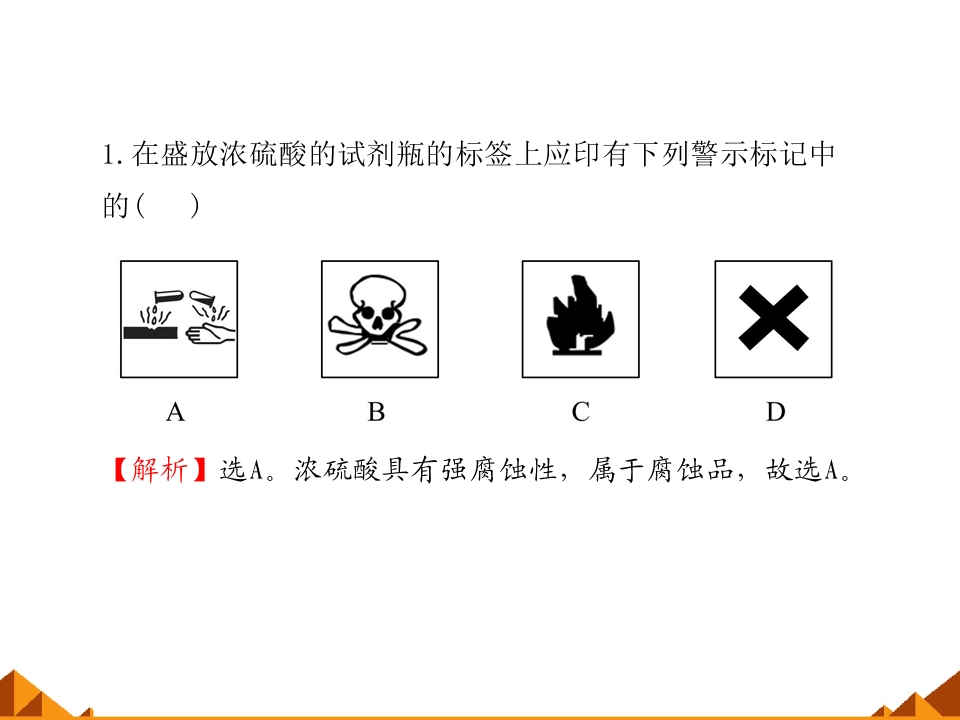 1.在盛放浓硫酸的试剂瓶的标签上应印有下列警示标记中的(　　)

A　B　C　D

【解析】选A。浓硫酸具有强腐蚀性，属于腐蚀品，故选A。